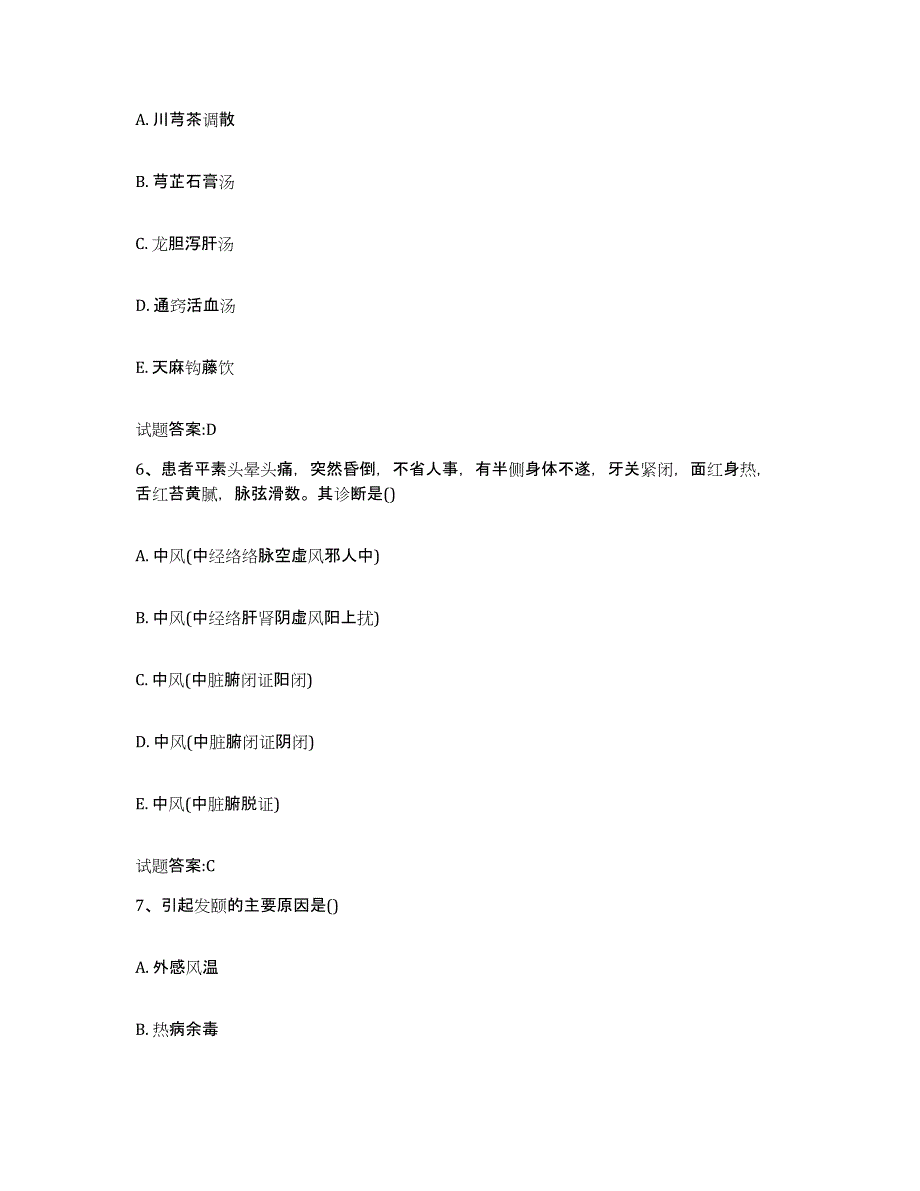 A. 川芎茶调散

B. 芎芷石膏汤

C. 龙胆泻肝汤

D. 通窍活血汤

E. 天麻钩藤饮

试题答案:D

6、患者平素头晕头痛，突然昏倒，不省人事，有半侧身体不遂，牙关紧闭，面红身热，舌红苔黄腻，脉弦滑数。其诊断是()

A. 中风(中经络络脉空虚风邪人中)

B. 中风(中经络肝肾阴虚风阳上扰)

C. 中风(中脏腑闭证阳闭)

D. 中风(中脏腑闭证阴闭)

E. 中风(中脏腑脱证)

试题答案:C

7、引起发颐的主要原因是()

A. 外感风温

B. 热病余毒